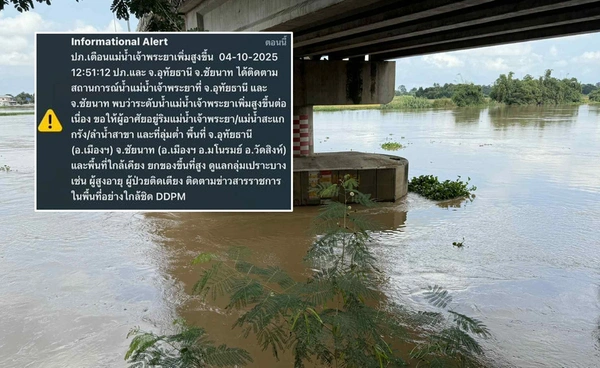 Informational Alert
ตอนนี้

ปภ.เตือนแม่น้ำเจ้าพระยาเพิ่มสูงขึ้น 04-10-2025 12:51:12 ปภ.และ จ.อุทัยธานี จ.ชัยนาท ได้ติดตามสถานการณ์น้ำแม่น้ำเจ้าพระยาที่ จ.อุทัยธานี และ จ.ชัยนาท พบว่าระดับน้ำแม่น้ำเจ้าพระยาเพิ่มสูงขึ้นต่อเนื่อง ขอให้ผู้อาศัยอยู่ริมแม่น้ำเจ้าพระยา/แม่น้ำสะแกกรัง/ลำน้ำสาขา และที่ลุ่มต่ำ พื้นที่ จ.อุทัยธานี (อ.เมืองฯ) จ.ชัยนาท (อ.เมืองฯ อ.มโนรมย์ อ.วัดสิงห์) และพื้นที่ใกล้เคียง ยกของขึ้นที่สูง ดูแลกลุ่มเปราะบาง เช่น ผู้สูงอายุ ผู้ป่วยติดเตียง ติดตามข่าวสารราชการในพื้นที่อย่างใกล้ชิด DDPM